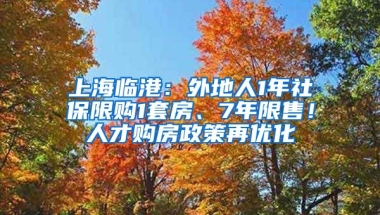 上海临港：外地人1年社保限购1套房、7年限售！人才购房政策再优化